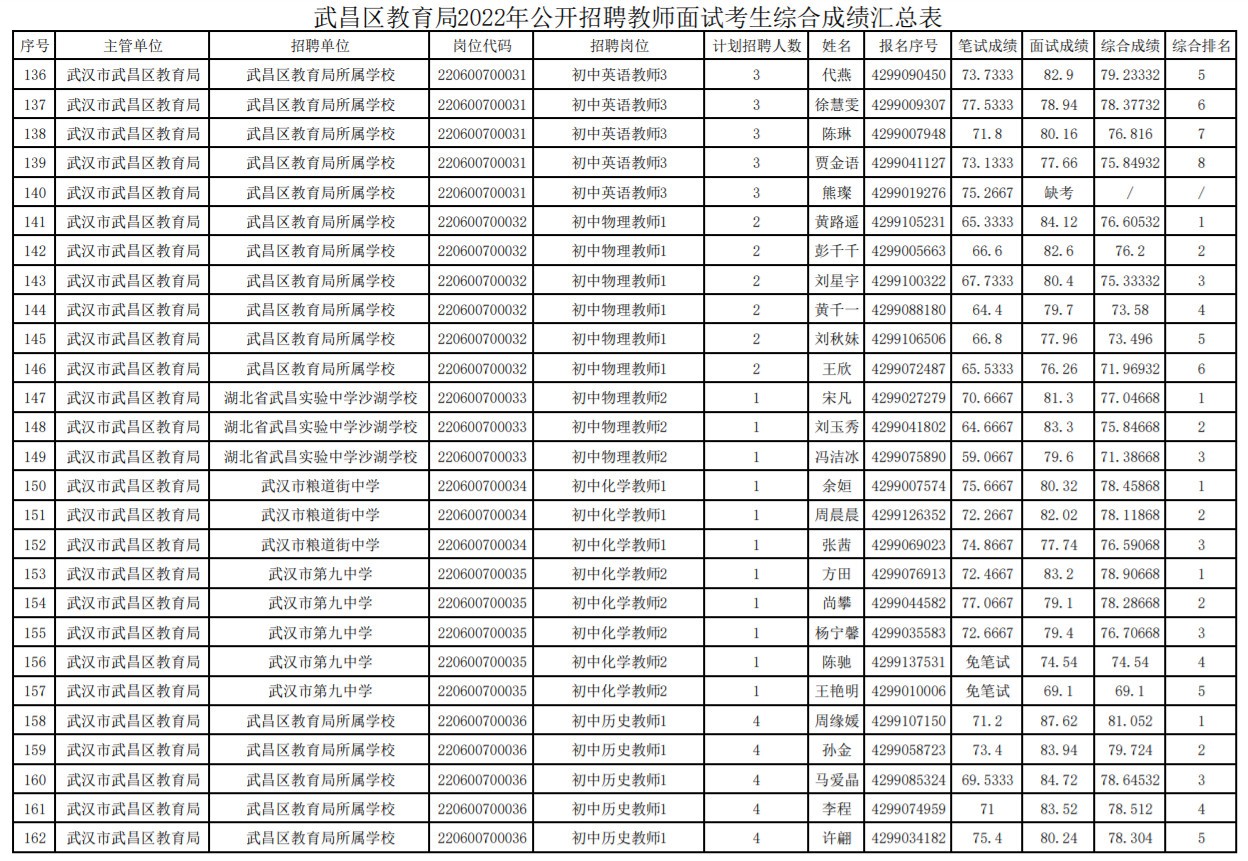 武昌区教育局2022年公开招聘教师面试考生综合成绩汇总表

| 序号 | 主管单位 | 招聘单位 | 岗位代码 | 招聘岗位 | 计划招聘人数 | 姓名 | 报名序号 | 笔试成绩 | 面试成绩 | 综合成绩 | 综合排名 |
|---|---|---|---|---|---|---|---|---|---|---|---|
| 136 | 武汉市武昌区教育局 | 武昌区教育局所属学校 | 220600700031 | 初中英语教师3 | 3 | 代燕 | 4299090450 | 73.7333 | 82.9 | 79.23332 | 5 |
| 137 | 武汉市武昌区教育局 | 武昌区教育局所属学校 | 220600700031 | 初中英语教师3 | 3 | 徐慧雯 | 4299009307 | 77.5333 | 78.94 | 78.37732 | 6 |
| 138 | 武汉市武昌区教育局 | 武昌区教育局所属学校 | 220600700031 | 初中英语教师3 | 3 | 陈琳 | 4299007948 | 71.8 | 80.16 | 76.816 | 7 |
| 139 | 武汉市武昌区教育局 | 武昌区教育局所属学校 | 220600700031 | 初中英语教师3 | 3 | 贾金语 | 4299041127 | 73.1333 | 77.66 | 75.84932 | 8 |
| 140 | 武汉市武昌区教育局 | 武昌区教育局所属学校 | 220600700031 | 初中英语教师3 | 3 | 熊璨 | 4299019276 | 75.2667 | 缺考 | / | / |
| 141 | 武汉市武昌区教育局 | 武昌区教育局所属学校 | 220600700032 | 初中物理教师1 | 2 | 黄路遥 | 4299105231 | 65.3333 | 84.12 | 76.60532 | 1 |
| 142 | 武汉市武昌区教育局 | 武昌区教育局所属学校 | 220600700032 | 初中物理教师1 | 2 | 彭千千 | 4299005663 | 66.6 | 82.6 | 76.2 | 2 |
| 143 | 武汉市武昌区教育局 | 武昌区教育局所属学校 | 220600700032 | 初中物理教师1 | 2 | 刘星宇 | 4299100322 | 67.7333 | 80.4 | 75.33332 | 3 |
| 144 | 武汉市武昌区教育局 | 武昌区教育局所属学校 | 220600700032 | 初中物理教师1 | 2 | 黄千一 | 4299088180 | 64.4 | 79.7 | 73.58 | 4 |
| 145 | 武汉市武昌区教育局 | 武昌区教育局所属学校 | 220600700032 | 初中物理教师1 | 2 | 刘秋妹 | 4299106506 | 66.8 | 77.96 | 73.496 | 5 |
| 146 | 武汉市武昌区教育局 | 武昌区教育局所属学校 | 220600700032 | 初中物理教师1 | 2 | 王欣 | 4299072487 | 65.5333 | 76.26 | 71.96932 | 6 |
| 147 | 武汉市武昌区教育局 | 湖北省武昌实验中学沙湖学校 | 220600700033 | 初中物理教师2 | 1 | 宋凡 | 4299027279 | 70.6667 | 81.3 | 77.04668 | 1 |
| 148 | 武汉市武昌区教育局 | 湖北省武昌实验中学沙湖学校 | 220600700033 | 初中物理教师2 | 1 | 刘玉秀 | 4299041802 | 64.6667 | 83.3 | 75.84668 | 2 |
| 149 | 武汉市武昌区教育局 | 湖北省武昌实验中学沙湖学校 | 220600700033 | 初中物理教师2 | 1 | 冯洁冰 | 4299075890 | 59.0667 | 79.6 | 71.38668 | 3 |
| 150 | 武汉市武昌区教育局 | 武汉市粮道街中学 | 220600700034 | 初中化学教师1 | 1 | 余姮 | 4299007574 | 75.6667 | 80.32 | 78.45868 | 1 |
| 151 | 武汉市武昌区教育局 | 武汉市粮道街中学 | 220600700034 | 初中化学教师1 | 1 | 周晨晨 | 4299126352 | 72.2667 | 82.02 | 78.11868 | 2 |
| 152 | 武汉市武昌区教育局 | 武汉市粮道街中学 | 220600700034 | 初中化学教师1 | 1 | 张茜 | 4299069023 | 74.8667 | 77.74 | 76.59068 | 3 |
| 153 | 武汉市武昌区教育局 | 武汉市第九中学 | 220600700035 | 初中化学教师2 | 1 | 方田 | 4299076913 | 72.4667 | 83.2 | 78.90668 | 1 |
| 154 | 武汉市武昌区教育局 | 武汉市第九中学 | 220600700035 | 初中化学教师2 | 1 | 尚攀 | 4299044582 | 77.0667 | 79.1 | 78.28668 | 2 |
| 155 | 武汉市武昌区教育局 | 武汉市第九中学 | 220600700035 | 初中化学教师2 | 1 | 杨宁馨 | 4299035583 | 72.6667 | 79.4 | 76.70668 | 3 |
| 156 | 武汉市武昌区教育局 | 武汉市第九中学 | 220600700035 | 初中化学教师2 | 1 | 陈驰 | 4299137531 | 免笔试 | 74.54 | 74.54 | 4 |
| 157 | 武汉市武昌区教育局 | 武汉市第九中学 | 220600700035 | 初中化学教师2 | 1 | 王艳明 | 4299010006 | 免笔试 | 69.1 | 69.1 | 5 |
| 158 | 武汉市武昌区教育局 | 武昌区教育局所属学校 | 220600700036 | 初中历史教师1 | 4 | 周缘媛 | 4299107150 | 71.2 | 87.62 | 81.052 | 1 |
| 159 | 武汉市武昌区教育局 | 武昌区教育局所属学校 | 220600700036 | 初中历史教师1 | 4 | 孙金 | 4299058723 | 73.4 | 83.94 | 79.724 | 2 |
| 160 | 武汉市武昌区教育局 | 武昌区教育局所属学校 | 220600700036 | 初中历史教师1 | 4 | 马爱晶 | 4299085324 | 69.5333 | 84.72 | 78.64532 | 3 |
| 161 | 武汉市武昌区教育局 | 武昌区教育局所属学校 | 220600700036 | 初中历史教师1 | 4 | 李程 | 4299074959 | 71 | 83.52 | 78.512 | 4 |
| 162 | 武汉市武昌区教育局 | 武昌区教育局所属学校 | 220600700036 | 初中历史教师1 | 4 | 许翩 | 4299034182 | 75.4 | 80.24 | 78.304 | 5 |